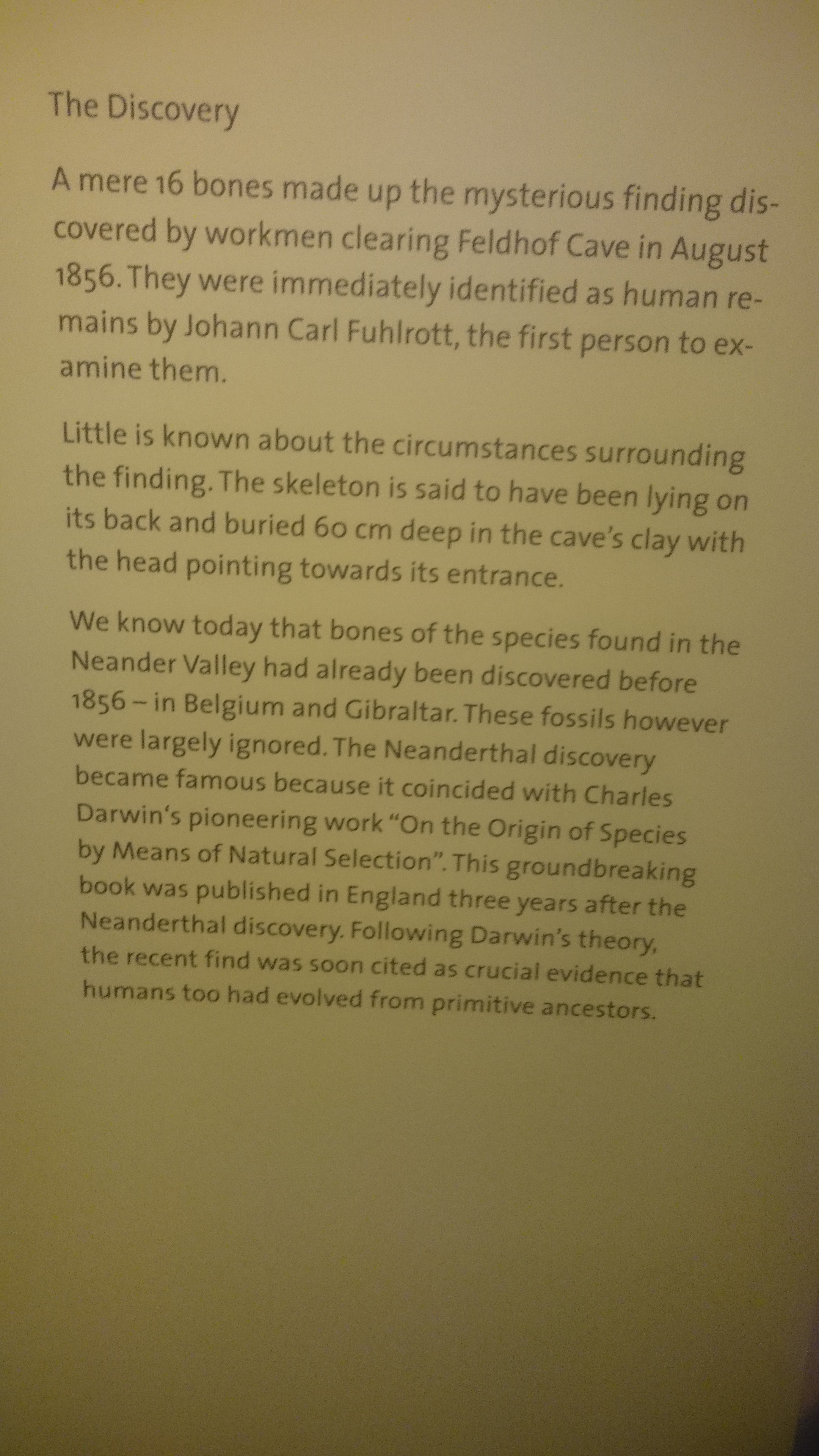 The Discovery

A mere 16 bones made up the mysterious finding discovered by workmen clearing Feldhof Cave in August 1856. They were immediately identified as human remains by Johann Carl Fuhlrott, the first person to examine them.

Little is known about the circumstances surrounding the finding. The skeleton is said to have been lying on its back and buried 60 cm deep in the cave's clay with the head pointing towards its entrance.

We know today that bones of the species found in the Neander Valley had already been discovered before 1856 – in Belgium and Gibraltar. These fossils however were largely ignored. The Neanderthal discovery became famous because it coincided with Charles Darwin's pioneering work "On the Origin of Species by Means of Natural Selection". This groundbreaking book was published in England three years after the Neanderthal discovery. Following Darwin's theory, the recent find was soon cited as crucial evidence that humans too had evolved from primitive ancestors.